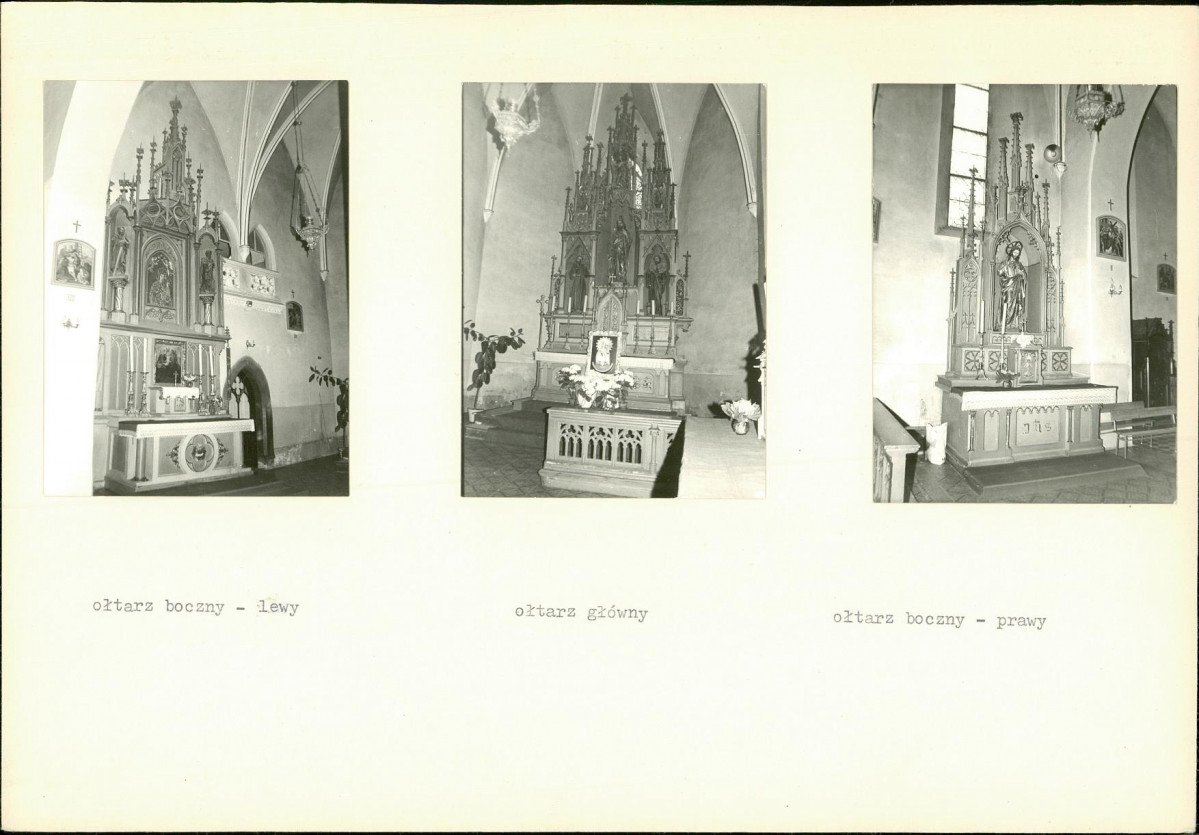 ołtarz boczny - lewy

ołtarz główny

ołtarz boczny - prawy